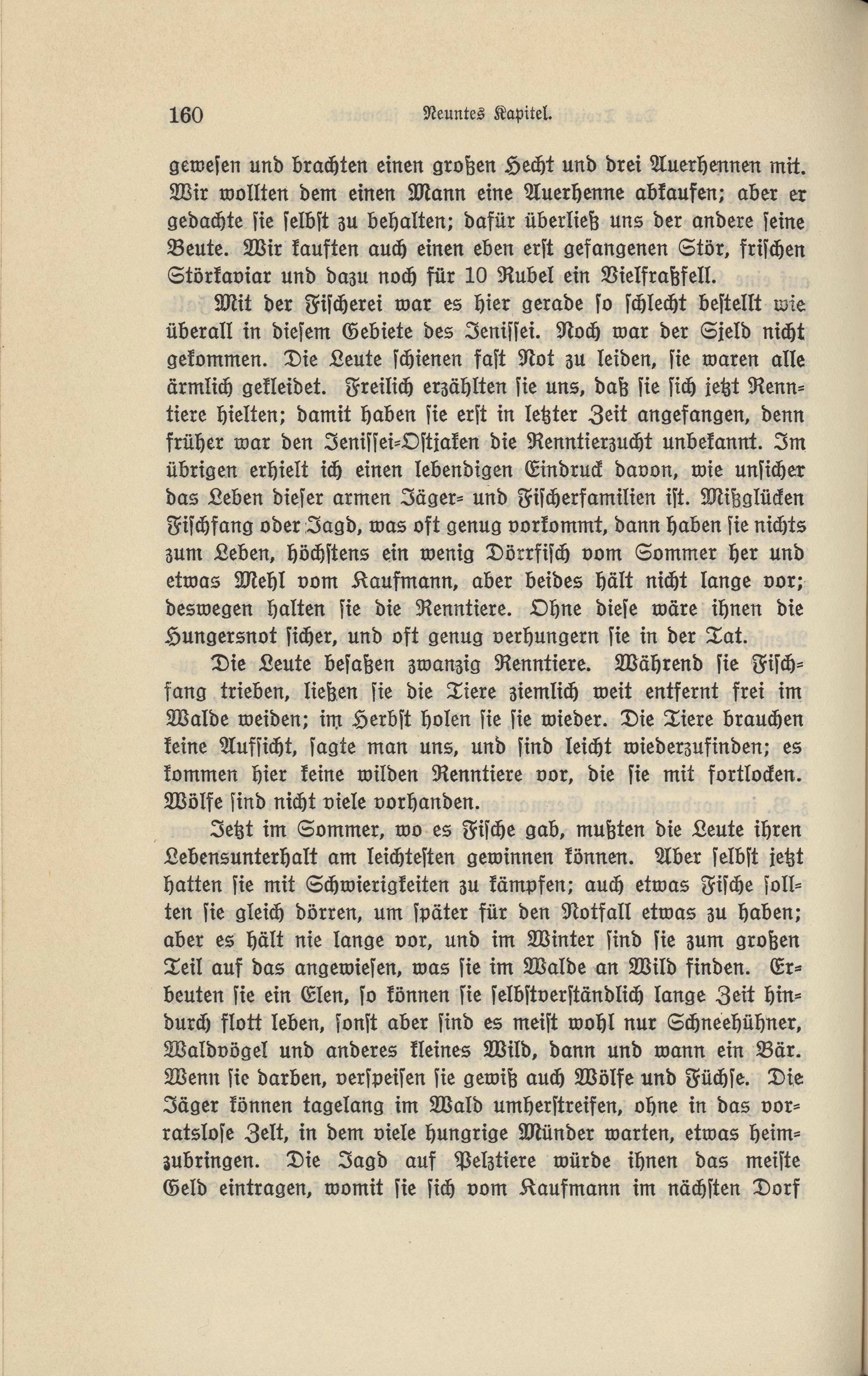 160 Neuntes Kapitel.

gewesen und brachten einen großen Hecht und drei Auerhennen mit. Wir wollten dem einen Mann eine Auerhenne abkaufen; aber er gedachte sie selbst zu behalten; dafür überließ uns der andere seine Beute. Wir kauften auch einen eben erst gefangenen Stör, frischen Störkaviar und dazu noch für 10 Rubel ein Vielfraßfell.

Mit der Fischerei war es hier gerade so schlecht bestellt wie überall in diesem Gebiete des Jenissei. Noch war der Sjeld nicht gekommen. Die Leute schienen fast Not zu leiden, sie waren alle ärmlich gekleidet. Freilich erzählten sie uns, daß sie sich jetzt Renntiere hielten; damit haben sie erst in letzter Zeit angefangen, denn früher war den Jenissei-Ostjaken die Renntierzucht unbekannt. Im übrigen erhielt ich einen lebendigen Eindruck davon, wie unsicher das Leben dieser armen Jäger- und Fischerfamilien ist. Mißglücken Fischfang oder Jagd, was oft genug vorkommt, dann haben sie nichts zum Leben, höchstens ein wenig Dörrfisch vom Sommer her und etwas Mehl vom Kaufmann, aber beides hält nicht lange vor; deswegen halten sie die Renntiere. Ohne diese wäre ihnen die Hungersnot sicher, und oft genug verhungern sie in der Tat.

Die Leute besaßen zwanzig Renntiere. Während sie Fischfang trieben, ließen sie die Tiere ziemlich weit entfernt frei im Walde weiden; im Herbst holen sie sie wieder. Die Tiere brauchen keine Aufsicht, sagte man uns, und sind leicht wiederzufinden; es kommen hier keine wilden Renntiere vor, die sie mit fortlocken. Wölfe sind nicht viele vorhanden.

Jetzt im Sommer, wo es Fische gab, mußten die Leute ihren Lebensunterhalt am leichtesten gewinnen können. Aber selbst jetzt hatten sie mit Schwierigkeiten zu kämpfen; auch etwas Fische sollten sie gleich dörren, um später für den Notfall etwas zu haben; aber es hält nie lange vor, und im Winter sind sie zum großen Teil auf das angewiesen, was sie im Walde an Wild finden. Erbeuten sie ein Elen, so können sie selbstverständlich lange Zeit hindurch flott leben, sonst aber sind es meist wohl nur Schneehühner, Waldvögel und anderes kleines Wild, dann und wann ein Bär. Wenn sie darben, verspeisen sie gewiß auch Wölfe und Füchse. Die Jäger können tagelang im Wald umherstreifen, ohne in das vorratslose Zelt, in dem viele hungrige Münder warten, etwas heimzubringen. Die Jagd auf Pelztiere würde ihnen das meiste Geld eintragen, womit sie sich vom Kaufmann im nächsten Dorf